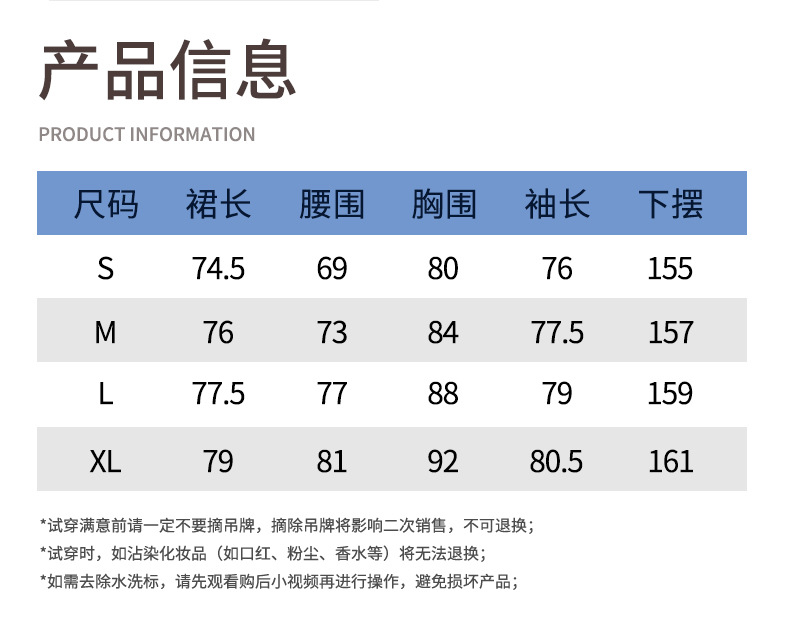 产品信息

PRODUCT INFORMATION

| 尺码 | 裙长 | 腰围 | 胸围 | 袖长 | 下摆 |
|---|---|---|---|---|---|
| S | 74.5 | 69 | 80 | 76 | 155 |
| M | 76 | 73 | 84 | 77.5 | 157 |
| L | 77.5 | 77 | 88 | 79 | 159 |
| XL | 79 | 81 | 92 | 80.5 | 161 |

*试穿满意前请一定不要摘吊牌，摘除吊牌将影响二次销售，不可退换；

*试穿时，如沾染化妆品（如口红、粉尘、香水等）将无法退换；

*如需去除水洗标，请先观看购后小视频再进行操作，避免损坏产品；